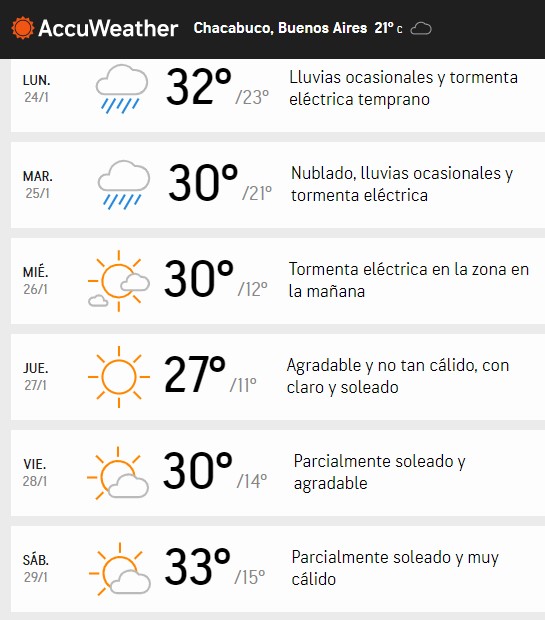 AccuWeather Chacabuco, Buenos Aires 21° C

LUN.
24/1
32°
/23°
Lluvias ocasionales y tormenta eléctrica temprano

MAR.
25/1
30°
/21°
Nublado, lluvias ocasionales y tormenta eléctrica

MIÉ.
26/1
30°
/12°
Tormenta eléctrica en la zona en la mañana

JUE.
27/1
27°
/11°
Agradable y no tan cálido, con claro y soleado

VIE.
28/1
30°
/14°
Parcialmente soleado y agradable

SÁB.
29/1
33°
/15°
Parcialmente soleado y muy cálido